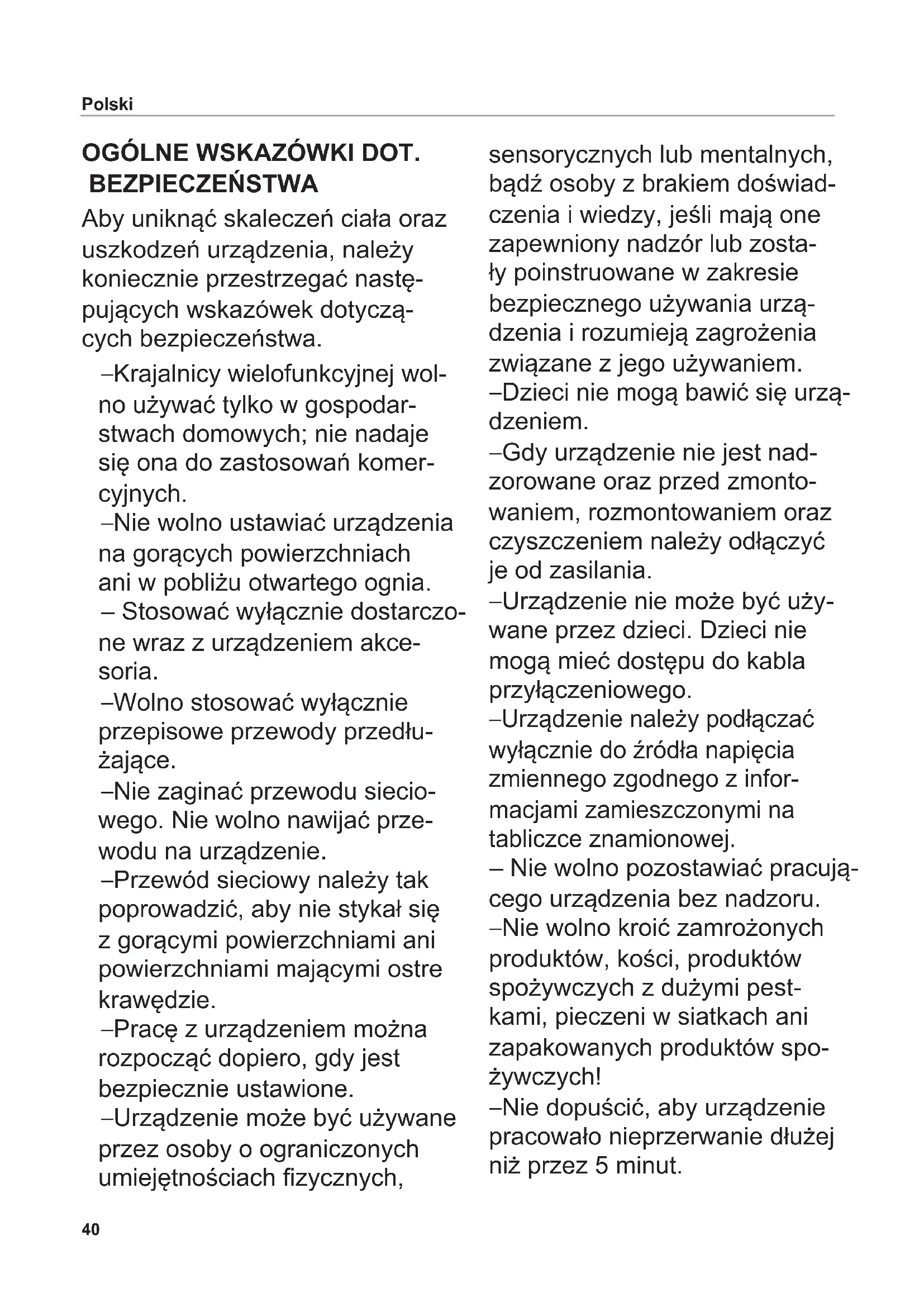 Polski

OGÓLNE WSKAZÓWKI DOT. BEZPIECZEŃSTWA

Aby uniknąć skaleczeń ciała oraz uszkodzeń urządzenia, należy koniecznie przestrzegać następujących wskazówek dotyczących bezpieczeństwa.

–Krajalnicy wielofunkcyjnej wolno używać tylko w gospodarstwach domowych; nie nadaje się ona do zastosowań komercyjnych.

–Nie wolno ustawiać urządzenia na gorących powierzchniach ani w pobliżu otwartego ognia.

– Stosować wyłącznie dostarczone wraz z urządzeniem akcesoria.

–Wolno stosować wyłącznie przepisowe przewody przedłużające.

–Nie zaginać przewodu sieciowego. Nie wolno nawijać przewodu na urządzenie.

–Przewód sieciowy należy tak poprowadzić, aby nie stykał się z gorącymi powierzchniami ani powierzchniami mającymi ostre krawędzie.

–Pracę z urządzeniem można rozpocząć dopiero, gdy jest bezpiecznie ustawione.

–Urządzenie może być używane przez osoby o ograniczonych umiejętnościach fizycznych, sensorycznych lub mentalnych, bądź osoby z brakiem doświadczenia i wiedzy, jeśli mają one zapewniony nadzór lub zostały poinstruowane w zakresie bezpiecznego używania urządzenia i rozumieją zagrożenia związane z jego używaniem.

–Dzieci nie mogą bawić się urządzeniem.

–Gdy urządzenie nie jest nadzorowane oraz przed zmontowaniem, rozmontowaniem oraz czyszczeniem należy odłączyć je od zasilania.

–Urządzenie nie może być używane przez dzieci. Dzieci nie mogą mieć dostępu do kabla przyłączeniowego.

–Urządzenie należy podłączać wyłącznie do źródła napięcia zmiennego zgodnego z informacjami zamieszczonymi na tabliczce znamionowej.

– Nie wolno pozostawiać pracującego urządzenia bez nadzoru.

–Nie wolno kroić zamrożonych produktów, kości, produktów spożywczych z dużymi pestkami, pieczeni w siatkach ani zapakowanych produktów spożywczych!

–Nie dopuścić, aby urządzenie pracowało nieprzerwanie dłużej niż przez 5 minut.

40